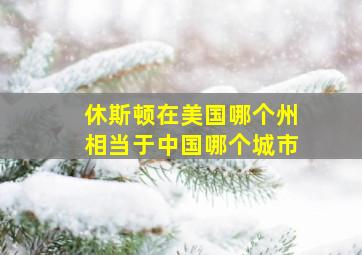 休斯顿在美国哪个州
相当于中国哪个城市